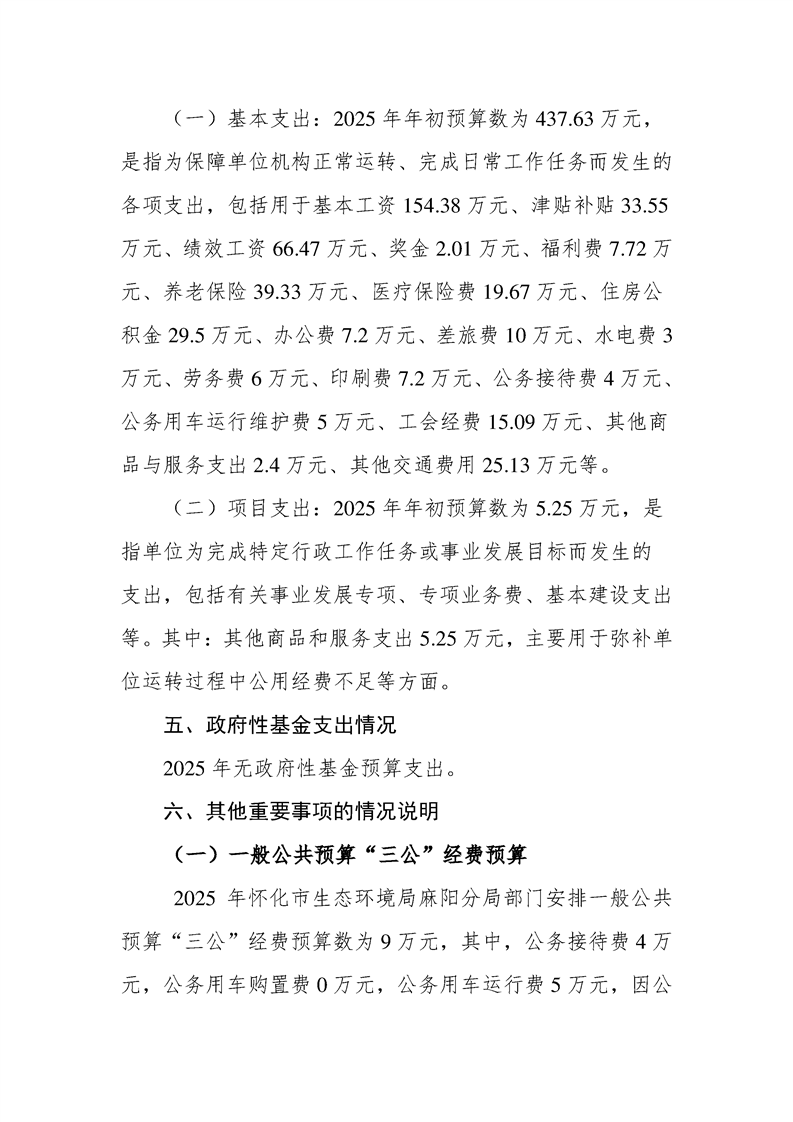 （一）基本支出：2025年年初预算数为437.63万元，是指为保障单位机构正常运转、完成日常工作任务而发生的各项支出，包括用于基本工资154.38万元、津贴补贴33.55万元、绩效工资66.47万元、奖金2.01万元、福利费7.72万元、养老保险39.33万元、医疗保险费19.67万元、住房公积金29.5万元、办公费7.2万元、差旅费10万元、水电费3万元、劳务费6万元、印刷费7.2万元、公务接待费4万元、公务用车运行维护费5万元、工会经费15.09万元、其他商品与服务支出2.4万元、其他交通费用25.13万元等。

（二）项目支出：2025年年初预算数为5.25万元，是指单位为完成特定行政工作任务或事业发展目标而发生的支出，包括有关事业发展专项、专项业务费、基本建设支出等。其中：其他商品和服务支出5.25万元，主要用于弥补单位运转过程中公用经费不足等方面。

五、政府性基金支出情况

2025年无政府性基金预算支出。

六、其他重要事项的情况说明

（一）一般公共预算“三公”经费预算

2025年怀化市生态环境局麻阳分局部门安排一般公共预算“三公”经费预算数为9万元，其中，公务接待费4万元，公务用车购置费0万元，公务用车运行费5万元，因公